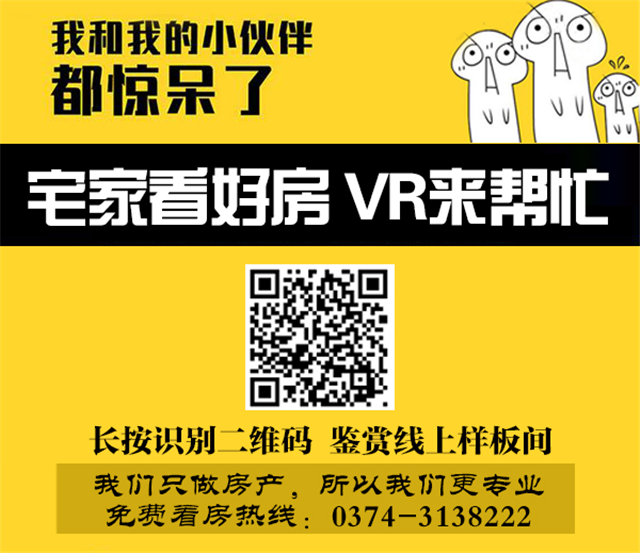 我和我的小伙伴
都惊呆了

宅家看好房 VR来帮忙

长按识别二维码 鉴赏线上样板间

我们只做房产，所以我们更专业
免费看房热线：0374-3138222